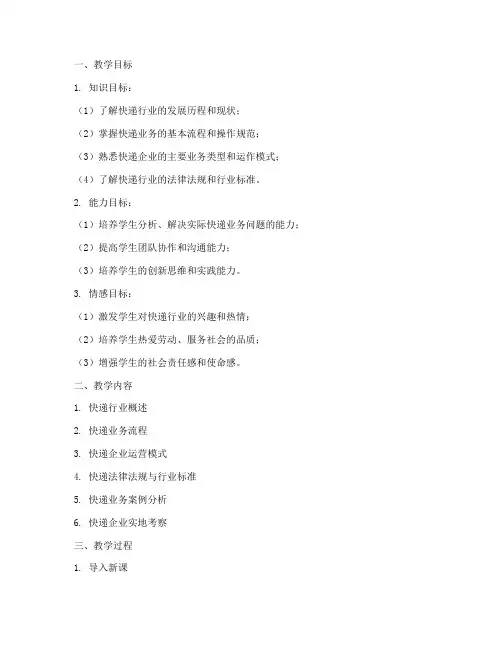 一、教学目标

1. 知识目标：

（1）了解快递行业的发展历程和现状；

（2）掌握快递业务的基本流程和操作规范；

（3）熟悉快递企业的主要业务类型和运作模式；

（4）了解快递行业的法律法规和行业标准。

2. 能力目标：

（1）培养学生分析、解决实际快递业务问题的能力；

（2）提高学生团队协作和沟通能力；

（3）培养学生的创新思维和实践能力。

3. 情感目标：

（1）激发学生对快递行业的兴趣和热情；

（2）培养学生热爱劳动、服务社会的品质；

（3）增强学生的社会责任感和使命感。

二、教学内容

1. 快递行业概述

2. 快递业务流程

3. 快递企业运营模式

4. 快递法律法规与行业标准

5. 快递业务案例分析

6. 快递企业实地考察

三、教学过程

1. 导入新课